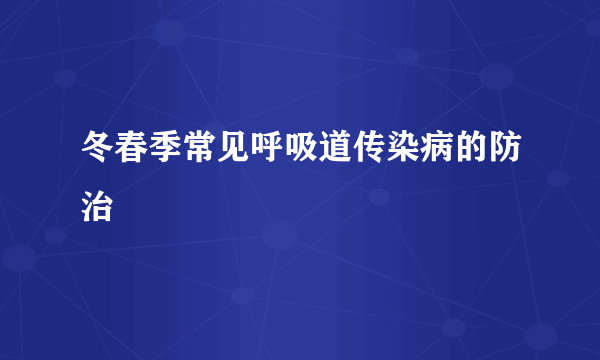 冬春季常见呼吸道传染病的防治